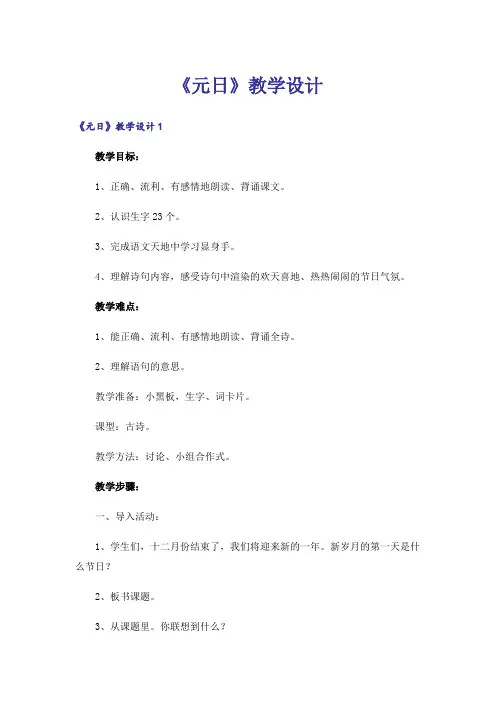 《元日》教学设计

《元日》教学设计1

教学目标：

1、正确、流利、有感情地朗读、背诵课文。

2、认识生字23个。

3、完成语文天地中学习显身手。

4、理解诗句内容，感受诗句中渲染的欢天喜地、热热闹闹的节日气氛。

教学难点：

1、能正确、流利、有感情地朗读、背诵全诗。

2、理解语句的意思。

教学准备：小黑板，生字、词卡片。

课型：古诗。

教学方法：讨论、小组合作式。

教学步骤：

一、导入活动：

1、学生们，十二月份结束了，我们将迎来新的一年。新岁月的第一天是什么节日？

2、板书课题。

3、从课题里。你联想到什么？